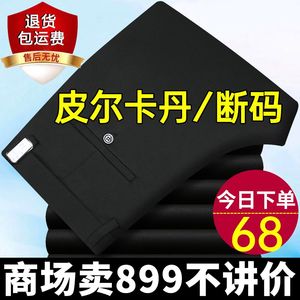 退货
包运费
售后无忧

皮尔卡丹/断码

今日下单
68

商场卖899不讲价